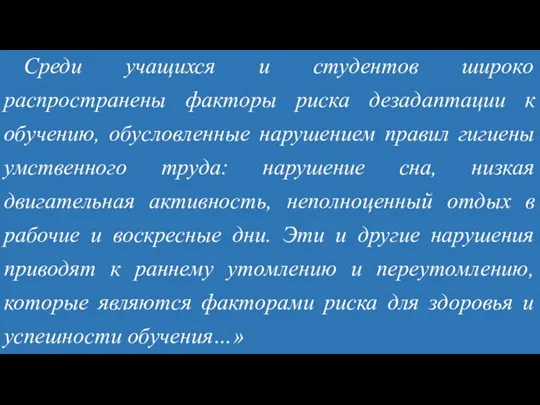 Среди учащихся и студентов широко распространены факторы риска дезадаптации к обучению, обусловленные нарушением правил гигиены умственного труда: нарушение сна, низкая двигательная активность, неполноценный отдых в рабочие и воскресные дни. Эти и другие нарушения приводят к раннему утомлению и переутомлению, которые являются факторами риска для здоровья и успешности обучения…»